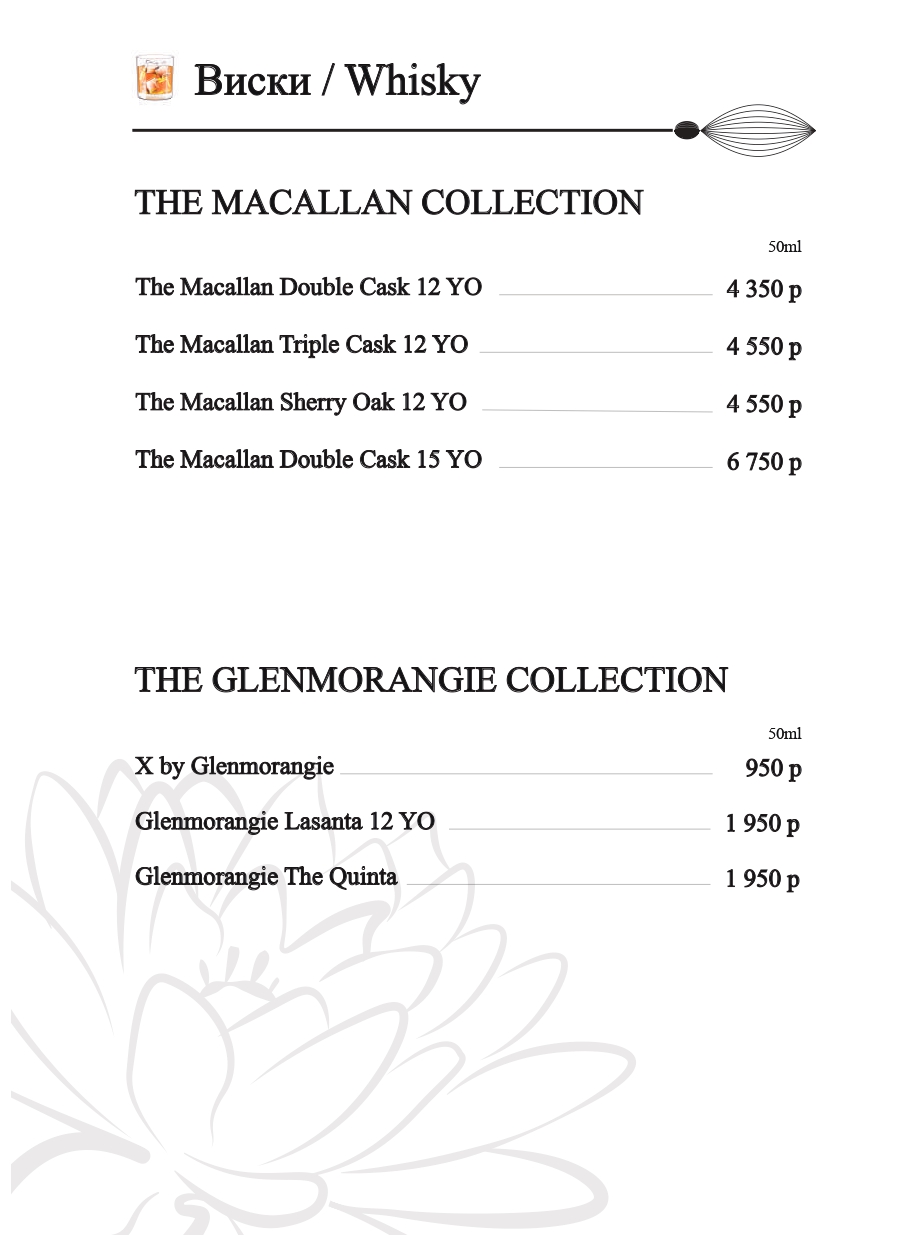 Виски / Whisky

THE MACALLAN COLLECTION

50ml

The Macallan Double Cask 12 YO 4 350 р

The Macallan Triple Cask 12 YO 4 550 р

The Macallan Sherry Oak 12 YO 4 550 р

The Macallan Double Cask 15 YO 6 750 р

THE GLENMORANGIE COLLECTION

50ml

X by Glenmorangie 950 р

Glenmorangie Lasanta 12 YO 1 950 р

Glenmorangie The Quinta 1 950 р